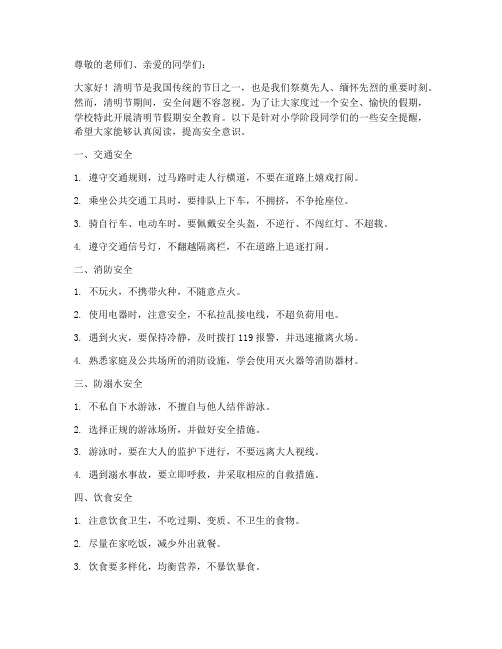 尊敬的老师们、亲爱的同学们：

大家好！清明节是我国传统的节日之一，也是我们祭奠先人、缅怀先烈的重要时刻。然而，清明节期间，安全问题不容忽视。为了让大家度过一个安全、愉快的假期，学校特此开展清明节假期安全教育。以下是针对小学阶段同学们的一些安全提醒，希望大家能够认真阅读，提高安全意识。

一、交通安全

1. 遵守交通规则，过马路时走人行横道，不要在道路上嬉戏打闹。

2. 乘坐公共交通工具时，要排队上下车，不拥挤，不争抢座位。

3. 骑自行车、电动车时，要佩戴安全头盔，不逆行、不闯红灯、不超载。

4. 遵守交通信号灯，不翻越隔离栏，不在道路上追逐打闹。

二、消防安全

1. 不玩火，不携带火种，不随意点火。

2. 使用电器时，注意安全，不私拉乱接电线，不超负荷用电。

3. 遇到火灾，要保持冷静，及时拨打 119 报警，并迅速撤离火场。

4. 熟悉家庭及公共场所的消防设施，学会使用灭火器等消防器材。

三、防溺水安全

1. 不私自下水游泳，不擅自与他人结伴游泳。

2. 选择正规的游泳场所，并做好安全措施。

3. 游泳时，要在大人的监护下进行，不要远离大人视线。

4. 遇到溺水事故，要立即呼救，并采取相应的自救措施。

四、饮食安全

1. 注意饮食卫生，不吃过期、变质、不卫生的食物。

2. 尽量在家吃饭，减少外出就餐。

3. 饮食要多样化，均衡营养，不暴饮暴食。